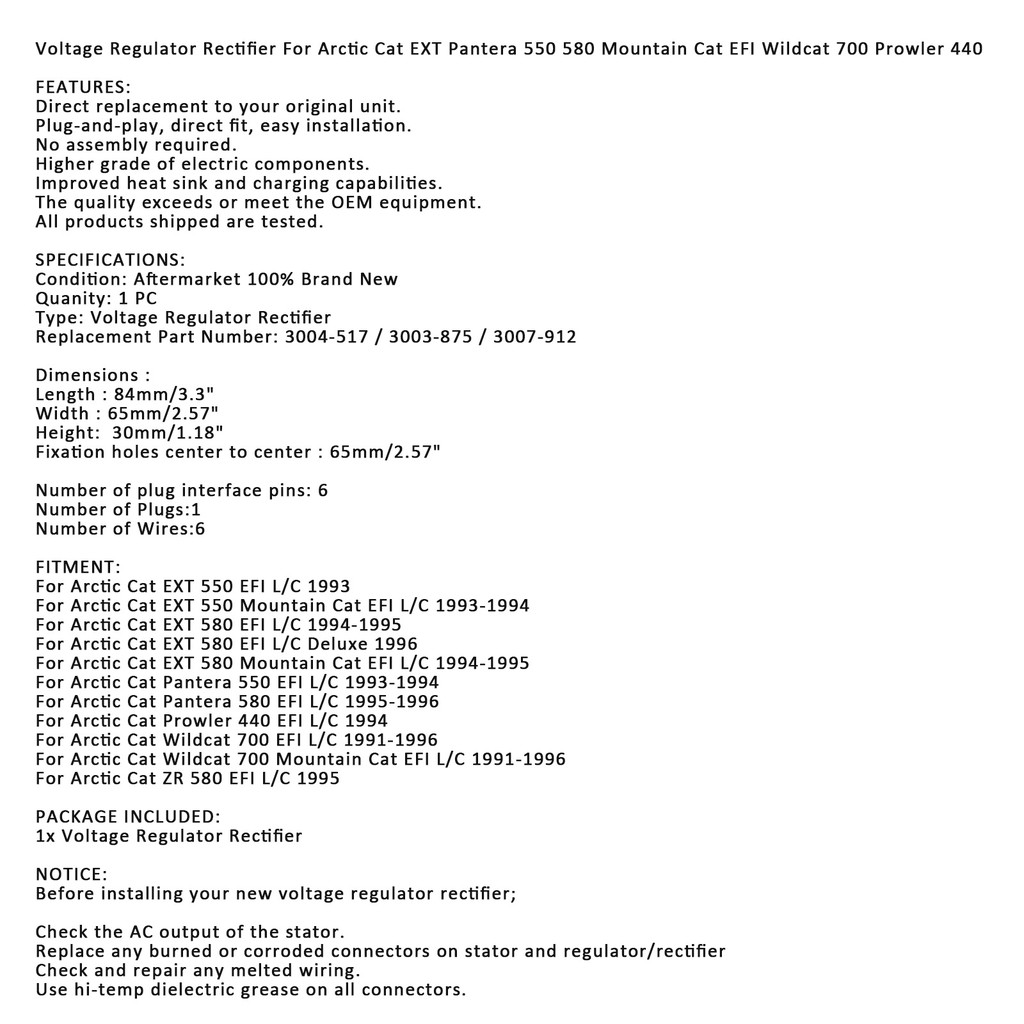 Voltage Regulator Rectifier For Arctic Cat EXT Pantera 550 580 Mountain Cat EFI Wildcat 700 Prowler 440

FEATURES:
Direct replacement to your original unit.
Plug-and-play, direct fit, easy installation.
No assembly required.
Higher grade of electric components.
Improved heat sink and charging capabilities.
The quality exceeds or meet the OEM equipment.
All products shipped are tested.

SPECIFICATIONS:
Condition: Aftermarket 100% Brand New
Quanity: 1 PC
Type: Voltage Regulator Rectifier
Replacement Part Number: 3004-517 / 3003-875 / 3007-912

Dimensions :
Length : 84mm/3.3"
Width : 65mm/2.57"
Height: 30mm/1.18"
Fixation holes center to center : 65mm/2.57"

Number of plug interface pins: 6
Number of Plugs:1
Number of Wires:6

FITMENT:
For Arctic Cat EXT 550 EFI L/C 1993
For Arctic Cat EXT 550 Mountain Cat EFI L/C 1993-1994
For Arctic Cat EXT 580 EFI L/C 1994-1995
For Arctic Cat EXT 580 EFI L/C Deluxe 1996
For Arctic Cat EXT 580 Mountain Cat EFI L/C 1994-1995
For Arctic Cat Pantera 550 EFI L/C 1993-1994
For Arctic Cat Pantera 580 EFI L/C 1995-1996
For Arctic Cat Prowler 440 EFI L/C 1994
For Arctic Cat Wildcat 700 EFI L/C 1991-1996
For Arctic Cat Wildcat 700 Mountain Cat EFI L/C 1991-1996
For Arctic Cat ZR 580 EFI L/C 1995

PACKAGE INCLUDED:
1x Voltage Regulator Rectifier

NOTICE:
Before installing your new voltage regulator rectifier;

Check the AC output of the stator.
Replace any burned or corroded connectors on stator and regulator/rectifier
Check and repair any melted wiring.
Use hi-temp dielectric grease on all connectors.